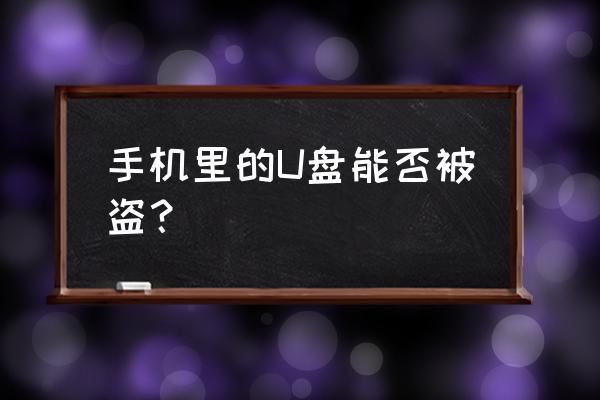 手机里的U盘能否被盗？